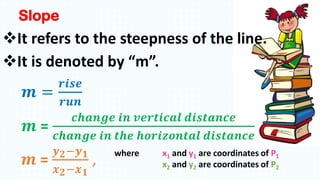 Slope

❖It refers to the steepness of the line.

❖It is denoted by “m”.

$m = \frac{rise}{run}$

$m = \frac{change\ in\ vertical\ distance}{change\ in\ the\ horizontal\ distance}$

$m = \frac{y_2 - y_1}{x_2 - x_1}$, where $x_1$ and $y_1$ are coordinates of $P_1$
$x_2$ and $y_2$ are coordinates of $P_2$